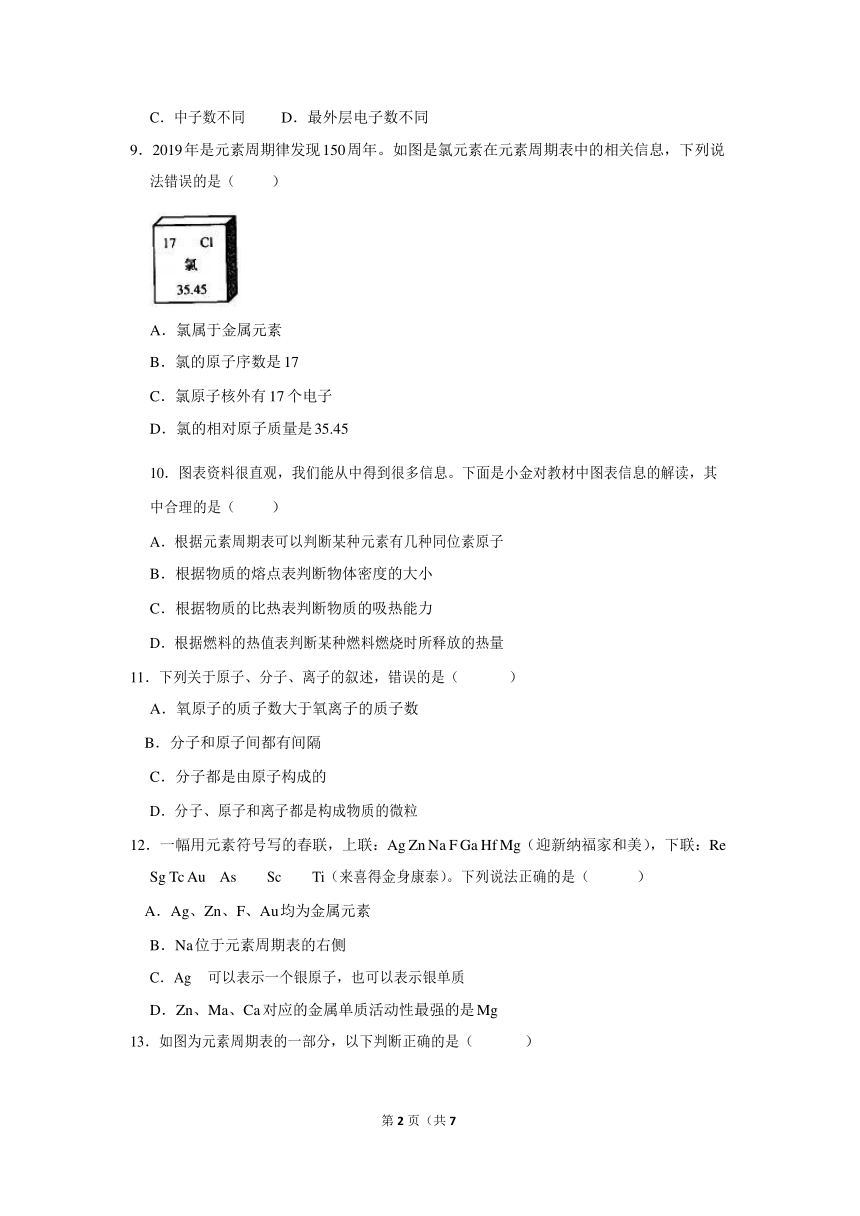 C．中子数不同　　D．最外层电子数不同

9．2019年是元素周期律发现150周年。如图是氯元素在元素周期表中的相关信息，下列说法错误的是（　　）

17 Cl
氯
35.45

A．氯属于金属元素

B．氯的原子序数是17

C．氯原子核外有17个电子

D．氯的相对原子质量是35.45

10．图表资料很直观，我们能从中得到很多信息。下面是小金对教材中图表信息的解读，其中合理的是（　　）

A．根据元素周期表可以判断某种元素有几种同位素原子

B．根据物质的熔点表判断物体密度的大小

C．根据物质的比热表判断物质的吸热能力

D．根据燃料的热值表判断某种燃料燃烧时所释放的热量

11．下列关于原子、分子、离子的叙述，错误的是（　　）

A．氧原子的质子数大于氧离子的质子数

B．分子和原子间都有间隔

C．分子都是由原子构成的

D．分子、原子和离子都是构成物质的微粒

12．一幅用元素符号写的春联，上联：Ag Zn Na F Ga Hf Mg（迎新纳福家和美），下联：Re Sg Tc Au　As　Sc　Ti（来喜得金身康泰）。下列说法正确的是（　　）

A．Ag、Zn、F、Au均为金属元素

B．Na位于元素周期表的右侧

C．Ag　可以表示一个银原子，也可以表示银单质

D．Zn、Ma、Ca对应的金属单质活动性最强的是Mg

13．如图为元素周期表的一部分，以下判断正确的是（　　）

第 2 页（共 7